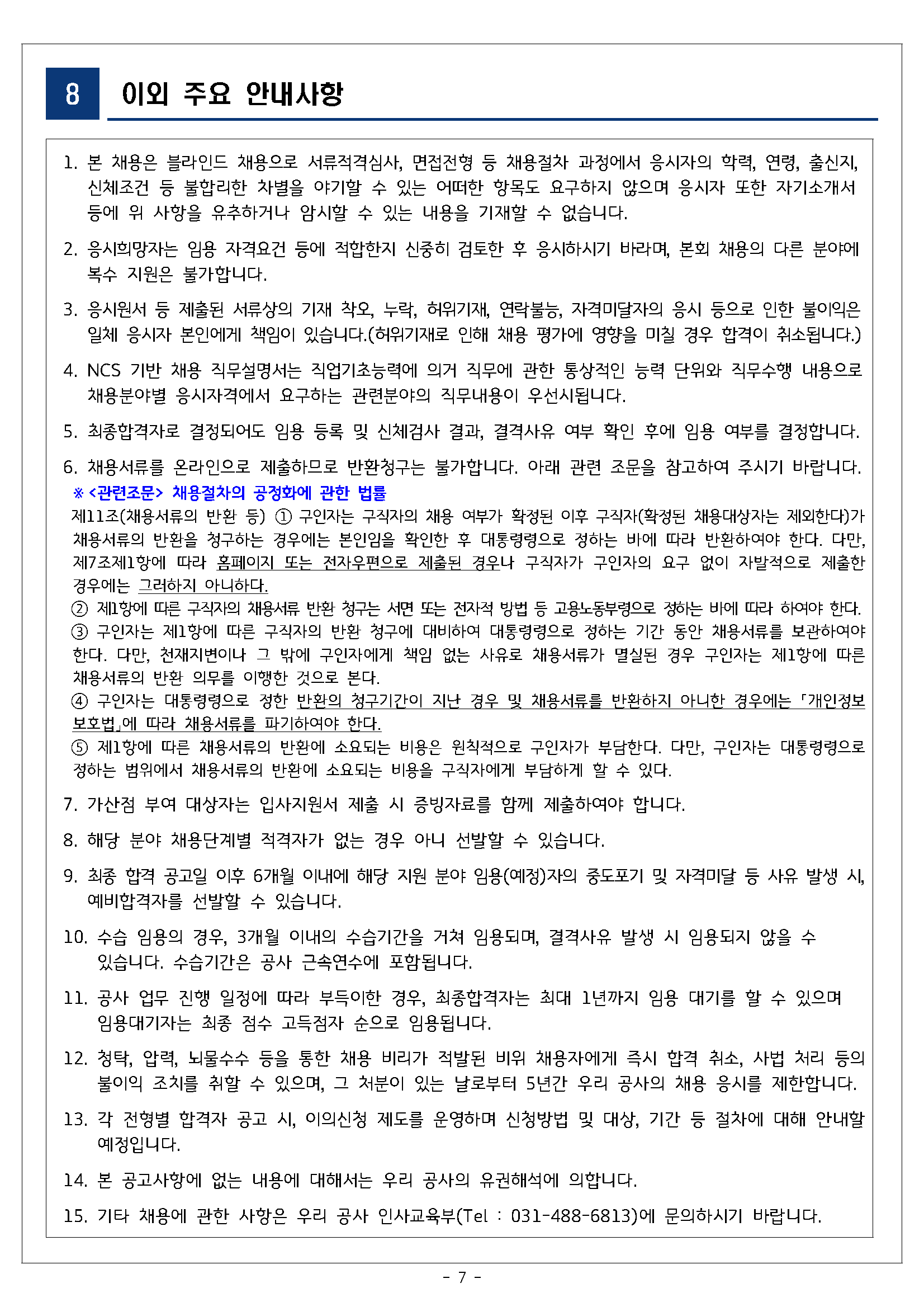 8 이외 주요 안내사항

1. 본 채용은 블라인드 채용으로 서류적격심사, 면접전형 등 채용절차 과정에서 응시자의 학력, 연령, 출신지, 신체조건 등 불합리한 차별을 야기할 수 있는 어떠한 항목도 요구하지 않으며 응시자 또한 자기소개서 등에 위 사항을 유추하거나 암시할 수 있는 내용을 기재할 수 없습니다.

2. 응시희망자는 임용 자격요건 등에 적합한지 신중히 검토한 후 응시하시기 바라며, 본회 채용의 다른 분야에 복수 지원은 불가합니다.

3. 응시원서 등 제출된 서류상의 기재 착오, 누락, 허위기재, 연락불능, 자격미달자의 응시 등으로 인한 불이익은 일체 응시자 본인에게 책임이 있습니다.(허위기재로 인해 채용 평가에 영향을 미칠 경우 합격이 취소됩니다.)

4. NCS 기반 채용 직무설명서는 직업기초능력에 의거 직무에 관한 통상적인 능력 단위와 직무수행 내용으로 채용분야별 응시자격에서 요구하는 관련분야의 직무내용이 우선시됩니다.

5. 최종합격자로 결정되어도 임용 등록 및 신체검사 결과, 결격사유 여부 확인 후에 임용 여부를 결정합니다.

6. 채용서류를 온라인으로 제출하므로 반환청구는 불가합니다. 아래 관련 조문을 참고하여 주시기 바랍니다.
※ <관련조문> 채용절차의 공정화에 관한 법률
제11조(채용서류의 반환 등) ① 구인자는 구직자의 채용 여부가 확정된 이후 구직자(확정된 채용대상자는 제외한다)가 채용서류의 반환을 청구하는 경우에는 본인임을 확인한 후 대통령령으로 정하는 바에 따라 반환하여야 한다. 다만, 제7조제1항에 따라 홈페이지 또는 전자우편으로 제출된 경우나 구직자가 구인자의 요구 없이 자발적으로 제출한 경우에는 그러하지 아니하다.
② 제1항에 따른 구직자의 채용서류 반환 청구는 서면 또는 전자적 방법 등 고용노동부령으로 정하는 바에 따라 하여야 한다.
③ 구인자는 제1항에 따른 구직자의 반환 청구에 대비하여 대통령령으로 정하는 기간 동안 채용서류를 보관하여야 한다. 다만, 천재지변이나 그 밖에 구인자에게 책임 없는 사유로 채용서류가 멸실된 경우 구인자는 제1항에 따른 채용서류의 반환 의무를 이행한 것으로 본다.
④ 구인자는 대통령령으로 정한 반환의 청구기간이 지난 경우 및 채용서류를 반환하지 아니한 경우에는 「개인정보 보호법」에 따라 채용서류를 파기하여야 한다.
⑤ 제1항에 따른 채용서류의 반환에 소요되는 비용은 원칙적으로 구인자가 부담한다. 다만, 구인자는 대통령령으로 정하는 범위에서 채용서류의 반환에 소요되는 비용을 구직자에게 부담하게 할 수 있다.

7. 가산점 부여 대상자는 입사지원서 제출 시 증빙자료를 함께 제출하여야 합니다.

8. 해당 분야 채용단계별 적격자가 없는 경우 아니 선발할 수 있습니다.

9. 최종 합격 공고일 이후 6개월 이내에 해당 지원 분야 임용(예정)자의 중도포기 및 자격미달 등 사유 발생 시, 예비합격자를 선발할 수 있습니다.

10. 수습 임용의 경우, 3개월 이내의 수습기간을 거쳐 임용되며, 결격사유 발생 시 임용되지 않을 수 있습니다. 수습기간은 공사 근속연수에 포함됩니다.

11. 공사 업무 진행 일정에 따라 부득이한 경우, 최종합격자는 최대 1년까지 임용 대기를 할 수 있으며 임용대기자는 최종 점수 고득점자 순으로 임용됩니다.

12. 청탁, 압력, 뇌물수수 등을 통한 채용 비리가 적발된 비위 채용자에게 즉시 합격 취소, 사법 처리 등의 불이익 조치를 취할 수 있으며, 그 처분이 있는 날로부터 5년간 우리 공사의 채용 응시를 제한합니다.

13. 각 전형별 합격자 공고 시, 이의신청 제도를 운영하며 신청방법 및 대상, 기간 등 절차에 대해 안내할 예정입니다.

14. 본 공고사항에 없는 내용에 대해서는 우리 공사의 유권해석에 의합니다.

15. 기타 채용에 관한 사항은 우리 공사 인사교육부(Tel : 031-488-6813)에 문의하시기 바랍니다.

- 7 -